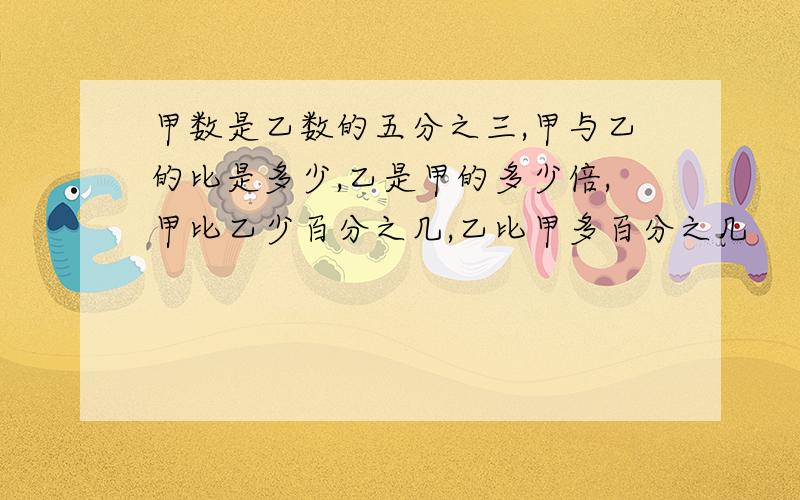 甲数是乙数的五分之三,甲与乙的比是多少,乙是甲的多少倍,甲比乙少百分之几,乙比甲多百分之几